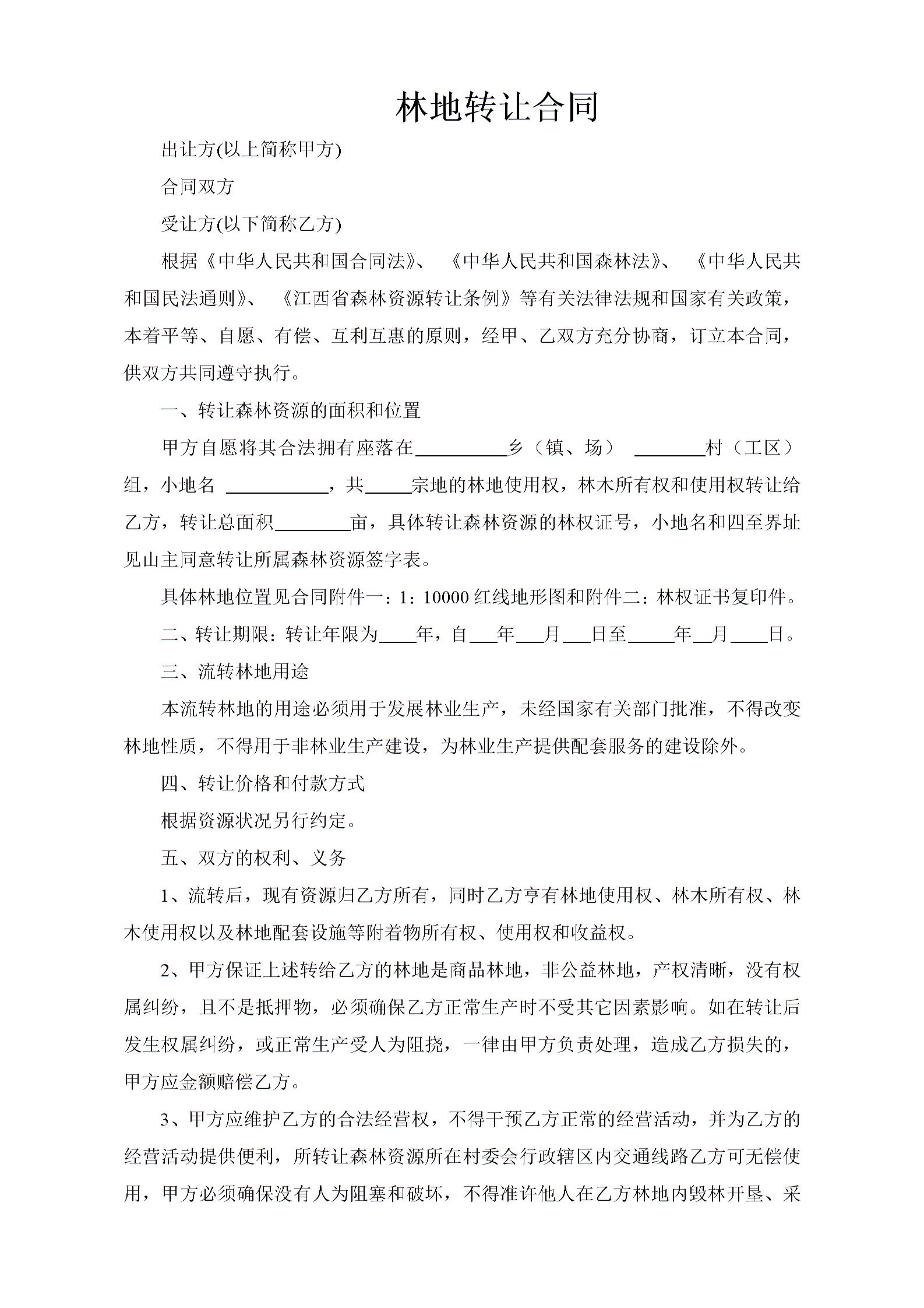 林地转让合同

出让方(以上简称甲方)

合同双方

受让方(以下简称乙方)

根据《中华人民共和国合同法》、《中华人民共和国森林法》、《中华人民共和国民法通则》、《江西省森林资源转让条例》等有关法律法规和国家有关政策，本着平等、自愿、有偿、互利互惠的原则，经甲、乙双方充分协商，订立本合同，供双方共同遵守执行。

一、转让森林资源的面积和位置

甲方自愿将其合法拥有座落在__________乡（镇、场）________村（工区）组，小地名 ___________，共_____宗地的林地使用权，林木所有权和使用权转让给乙方，转让总面积________亩，具体转让森林资源的林权证号，小地名和四至界址见山主同意转让所属森林资源签字表。

具体林地位置见合同附件一：1：10000 红线地形图和附件二：林权证书复印件。

二、转让期限：转让年限为____年，自___年___月___日至_____年__月____日。

三、流转林地用途

本流转林地的用途必须用于发展林业生产，未经国家有关部门批准，不得改变林地性质，不得用于非林业生产建设，为林业生产提供配套服务的建设除外。

四、转让价格和付款方式

根据资源状况另行约定。

五、双方的权利、义务

1、流转后，现有资源归乙方所有，同时乙方亨有林地使用权、林木所有权、林木使用权以及林地配套设施等附着物所有权、使用权和收益权。

2、甲方保证上述转给乙方的林地是商品林地，非公益林地，产权清晰，没有权属纠纷，且不是抵押物，必须确保乙方正常生产时不受其它因素影响。如在转让后发生权属纠纷，或正常生产受人为阻挠，一律由甲方负责处理，造成乙方损失的，甲方应金额赔偿乙方。

3、甲方应维护乙方的合法经营权，不得干预乙方正常的经营活动，并为乙方的经营活动提供便利，所转让森林资源所在村委会行政辖区内交通线路乙方可无偿使用，甲方必须确保没有人为阻塞和破坏，不得准许他人在乙方林地内毁林开垦、采